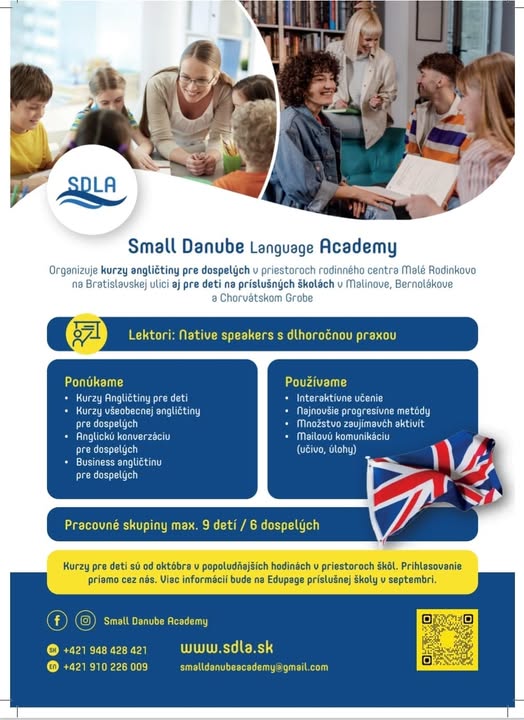 SDLA

Small Danube Language Academy

Organizuje kurzy angličtiny pre dospelých v priestoroch rodinného centra Malé Rodinkovo na Bratislavskej ulici aj pre deti na príslušných školách v Malinove, Bernolákove a Chorvátskom Grobe

Lektori: Native speakers s dlhoročnou praxou

Ponúkame
• Kurzy Angličtiny pre deti
• Kurzy všeobecnej angličtiny pre dospelých
• Anglickú konverzáciu pre dospelých
• Business angličtinu pre dospelých

Používame
• Interaktívne učenie
• Najnovšie progresívne metódy
• Množstvo zaujímavých aktivít
• Mailovú komunikáciu (učivo, úlohy)

Pracovné skupiny max. 9 detí / 6 dospelých

Kurzy pre deti sú od októbra v popoludňajších hodinách v priestoroch škôl. Prihlasovanie priamo cez nás. Viac informácií bude na Edupage príslušnej školy v septembri.

Small Danube Academy

SK +421 948 428 421
EN +421 910 226 009

www.sdla.sk
smalldanubeacademy@gmail.com